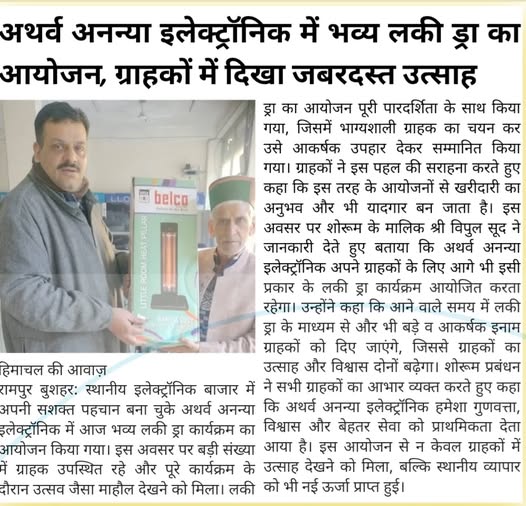 अथर्व अनन्या इलेक्ट्रॉनिक में भव्य लकी ड्रा का आयोजन, ग्राहकों में दिखा जबरदस्त उत्साह

belco

LITTLE ROOM HEAT PILLAR

हिमाचल की आवाज़
रामपुर बुशहर: स्थानीय इलेक्ट्रॉनिक बाजार में अपनी सशक्त पहचान बना चुके अथर्व अनन्या इलेक्ट्रॉनिक में आज भव्य लकी ड्रा कार्यक्रम का आयोजन किया गया। इस अवसर पर बड़ी संख्या में ग्राहक उपस्थित रहे और पूरे कार्यक्रम के दौरान उत्सव जैसा माहौल देखने को मिला। लकी ड्रा का आयोजन पूरी पारदर्शिता के साथ किया गया, जिसमें भाग्यशाली ग्राहक का चयन कर उसे आकर्षक उपहार देकर सम्मानित किया गया। ग्राहकों ने इस पहल की सराहना करते हुए कहा कि इस तरह के आयोजनों से खरीदारी का अनुभव और भी यादगार बन जाता है। इस अवसर पर शोरूम के मालिक श्री विपुल सूद ने जानकारी देते हुए बताया कि अथर्व अनन्या इलेक्ट्रॉनिक अपने ग्राहकों के लिए आगे भी इसी प्रकार के लकी ड्रा कार्यक्रम आयोजित करता रहेगा। उन्होंने कहा कि आने वाले समय में लकी ड्रा के माध्यम से और भी बड़े व आकर्षक इनाम ग्राहकों को दिए जाएंगे, जिससे ग्राहकों का उत्साह और विश्वास दोनों बढ़ेगा। शोरूम प्रबंधन ने सभी ग्राहकों का आभार व्यक्त करते हुए कहा कि अथर्व अनन्या इलेक्ट्रॉनिक हमेशा गुणवत्ता, विश्वास और बेहतर सेवा को प्राथमिकता देता आया है। इस आयोजन से न केवल ग्राहकों में उत्साह देखने को मिला, बल्कि स्थानीय व्यापार को भी नई ऊर्जा प्राप्त हुई।